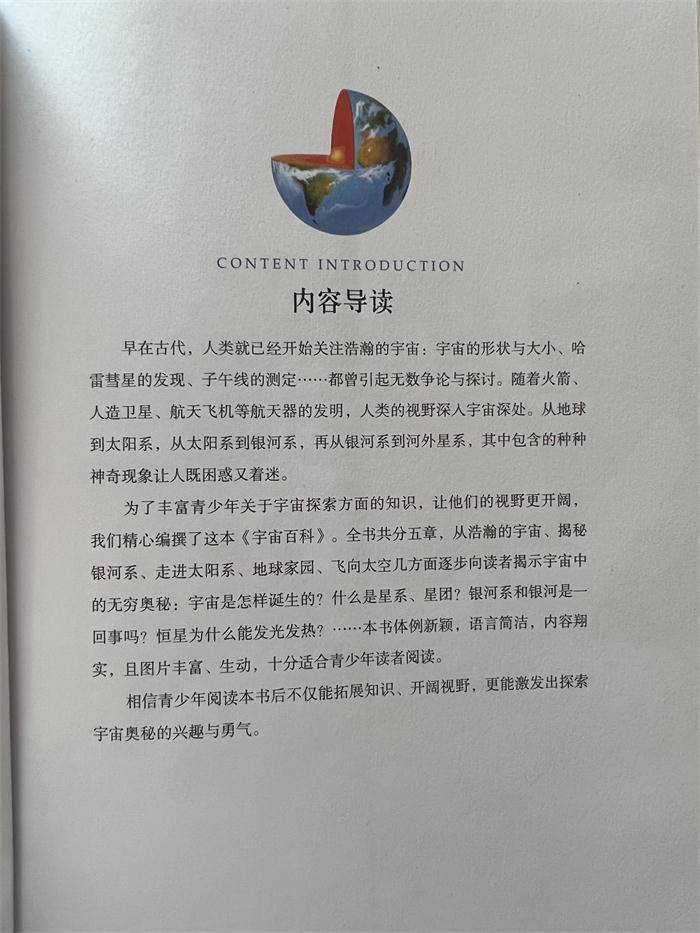 CONTENT INTRODUCTION

内容导读

早在古代，人类就已经开始关注浩瀚的宇宙：宇宙的形状与大小、哈雷彗星的发现、子午线的测定……都曾引起无数争论与探讨。随着火箭、人造卫星、航天飞机等航天器的发明，人类的视野深入宇宙深处。从地球到太阳系，从太阳系到银河系，再从银河系到河外星系，其中包含的种种神奇现象让人既困惑又着迷。

为了丰富青少年关于宇宙探索方面的知识，让他们的视野更开阔，我们精心编撰了这本《宇宙百科》。全书共分五章，从浩瀚的宇宙、揭秘银河系、走进太阳系、地球家园、飞向太空几方面逐步向读者揭示宇宙中的无穷奥秘：宇宙是怎样诞生的？什么是星系、星团？银河系和银河是一回事吗？恒星为什么能发光发热？……本书体例新颖，语言简洁，内容翔实，且图片丰富、生动，十分适合青少年读者阅读。

相信青少年阅读本书后不仅能拓展知识、开阔视野，更能激发出探索宇宙奥秘的兴趣与勇气。